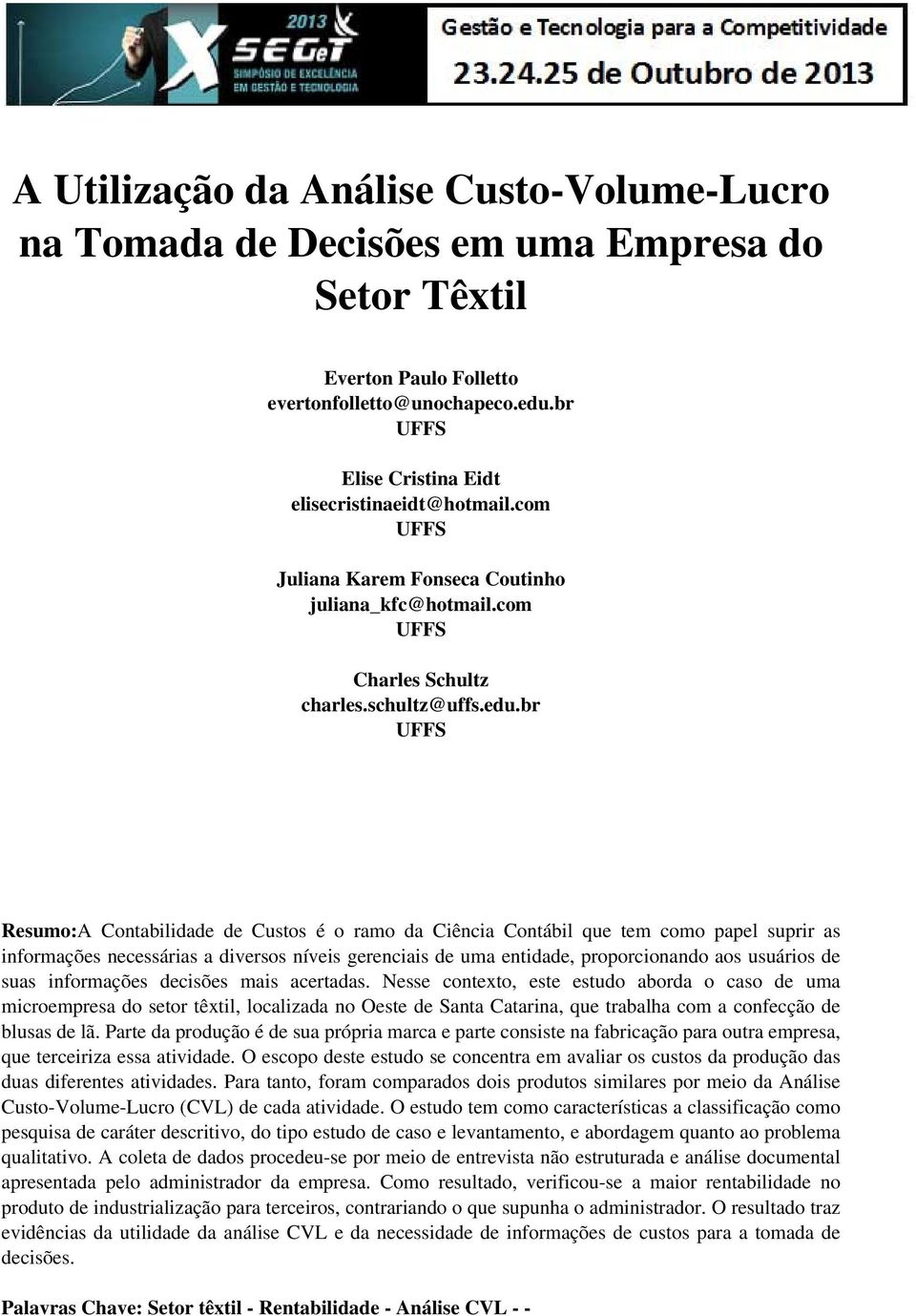 2013
X SEGeT
SIMPÓSIO DE EXCELÊNCIA EM GESTÃO E TECNOLOGIA

Gestão e Tecnologia para a Competitividade
23.24.25 de Outubro de 2013

A Utilização da Análise Custo-Volume-Lucro na Tomada de Decisões em uma Empresa do Setor Têxtil

Everton Paulo Folletto
evertonfolletto@unochapeco.edu.br
UFFS

Elise Cristina Eidt
elisecristinaeidt@hotmail.com
UFFS

Juliana Karem Fonseca Coutinho
juliana_kfc@hotmail.com
UFFS

Charles Schultz
charles.schultz@uffs.edu.br
UFFS

Resumo:A Contabilidade de Custos é o ramo da Ciência Contábil que tem como papel suprir as informações necessárias a diversos níveis gerenciais de uma entidade, proporcionando aos usuários de suas informações decisões mais acertadas. Nesse contexto, este estudo aborda o caso de uma microempresa do setor têxtil, localizada no Oeste de Santa Catarina, que trabalha com a confecção de blusas de lã. Parte da produção é de sua própria marca e parte consiste na fabricação para outra empresa, que terceiriza essa atividade. O escopo deste estudo se concentra em avaliar os custos da produção das duas diferentes atividades. Para tanto, foram comparados dois produtos similares por meio da Análise Custo-Volume-Lucro (CVL) de cada atividade. O estudo tem como características a classificação como pesquisa de caráter descritivo, do tipo estudo de caso e levantamento, e abordagem quanto ao problema qualitativo. A coleta de dados procedeu-se por meio de entrevista não estruturada e análise documental apresentada pelo administrador da empresa. Como resultado, verificou-se a maior rentabilidade no produto de industrialização para terceiros, contrariando o que supunha o administrador. O resultado traz evidências da utilidade da análise CVL e da necessidade de informações de custos para a tomada de decisões.

Palavras Chave: Setor têxtil - Rentabilidade - Análise CVL - -